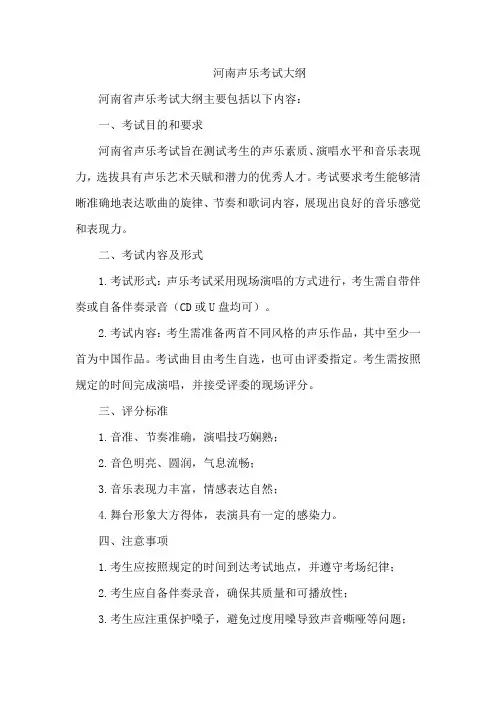 河南声乐考试大纲

河南省声乐考试大纲主要包括以下内容：

一、考试目的和要求

河南省声乐考试旨在测试考生的声乐素质、演唱水平和音乐表现力，选拔具有声乐艺术天赋和潜力的优秀人才。考试要求考生能够清晰准确地表达歌曲的旋律、节奏和歌词内容，展现出良好的音乐感觉和表现力。

二、考试内容及形式

1.考试形式：声乐考试采用现场演唱的方式进行，考生需自带伴奏或自备伴奏录音（CD或U盘均可）。

2.考试内容：考生需准备两首不同风格的声乐作品，其中至少一首为中国作品。考试曲目由考生自选，也可由评委指定。考生需按照规定的时间完成演唱，并接受评委的现场评分。

三、评分标准

1.音准、节奏准确，演唱技巧娴熟；

2.音色明亮、圆润，气息流畅；

3.音乐表现力丰富，情感表达自然；

4.舞台形象大方得体，表演具有一定的感染力。

四、注意事项

1.考生应按照规定的时间到达考试地点，并遵守考场纪律；

2.考生应自备伴奏录音，确保其质量和可播放性；

3.考生应注重保护嗓子，避免过度用嗓导致声音嘶哑等问题；